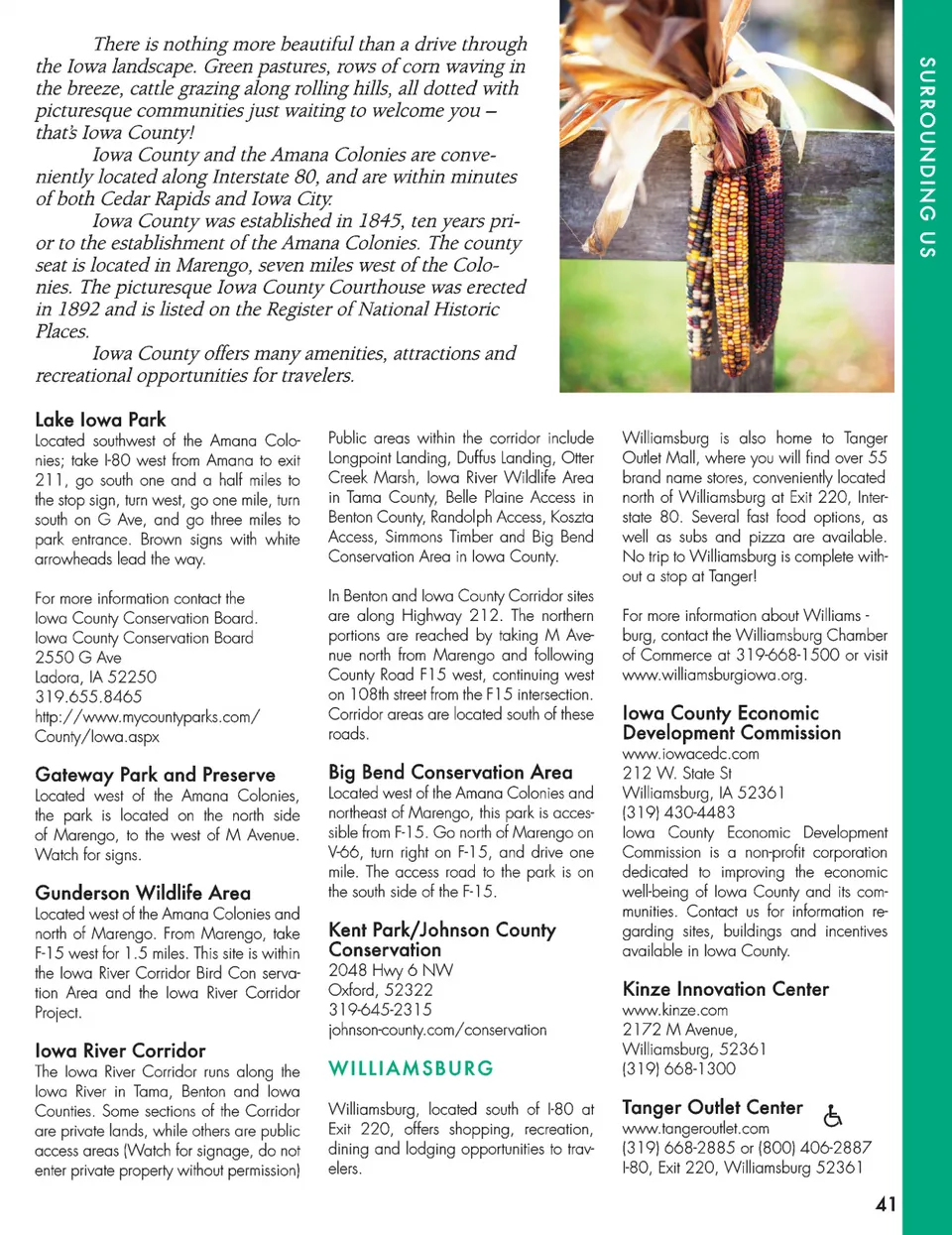 There is nothing more beautiful than a drive through the Iowa landscape. Green pastures, rows of corn waving in the breeze, cattle grazing along rolling hills, all dotted with picturesque communities just waiting to welcome you – that's Iowa County!

Iowa County and the Amana Colonies are conveniently located along Interstate 80, and are within minutes of both Cedar Rapids and Iowa City.

Iowa County was established in 1845, ten years prior to the establishment of the Amana Colonies. The county seat is located in Marengo, seven miles west of the Colonies. The picturesque Iowa County Courthouse was erected in 1892 and is listed on the Register of National Historic Places.

Iowa County offers many amenities, attractions and recreational opportunities for travelers.

SURROUNDING US

Lake Iowa Park
Located southwest of the Amana Colonies; take I-80 west from Amana to exit 211, go south one and a half miles to the stop sign, turn west, go one mile, turn south on G Ave, and go three miles to park entrance. Brown signs with white arrowheads lead the way.

For more information contact the Iowa County Conservation Board.
Iowa County Conservation Board
2550 G Ave
Ladora, IA 52250
319.655.8465
http://www.mycountyparks.com/County/Iowa.aspx

Gateway Park and Preserve
Located west of the Amana Colonies, the park is located on the north side of Marengo, to the west of M Avenue. Watch for signs.

Gunderson Wildlife Area
Located west of the Amana Colonies and north of Marengo. From Marengo, take F-15 west for 1.5 miles. This site is within the Iowa River Corridor Bird Con servation Area and the Iowa River Corridor Project.

Iowa River Corridor
The Iowa River Corridor runs along the Iowa River in Tama, Benton and Iowa Counties. Some sections of the Corridor are private lands, while others are public access areas (Watch for signage, do not enter private property without permission)

Public areas within the corridor include Longpoint Landing, Duffus Landing, Otter Creek Marsh, Iowa River Wildlife Area in Tama County, Belle Plaine Access in Benton County, Randolph Access, Koszta Access, Simmons Timber and Big Bend Conservation Area in Iowa County.

In Benton and Iowa County Corridor sites are along Highway 212. The northern portions are reached by taking M Avenue north from Marengo and following County Road F15 west, continuing west on 108th street from the F15 intersection. Corridor areas are located south of these roads.

Big Bend Conservation Area
Located west of the Amana Colonies and northeast of Marengo, this park is accessible from F-15. Go north of Marengo on V-66, turn right on F-15, and drive one mile. The access road to the park is on the south side of the F-15.

Kent Park/Johnson County Conservation
2048 Hwy 6 NW
Oxford, 52322
319-645-2315
johnson-county.com/conservation

WILLIAMSBURG

Williamsburg, located south of I-80 at Exit 220, offers shopping, recreation, dining and lodging opportunities to travelers.

Williamsburg is also home to Tanger Outlet Mall, where you will find over 55 brand name stores, conveniently located north of Williamsburg at Exit 220, Interstate 80. Several fast food options, as well as subs and pizza are available. No trip to Williamsburg is complete without a stop at Tanger!

For more information about Williams - burg, contact the Williamsburg Chamber of Commerce at 319-668-1500 or visit www.williamsburgiowa.org.

Iowa County Economic Development Commission
www.iowacedc.com
212 W. State St
Williamsburg, IA 52361
(319) 430-4483
Iowa County Economic Development Commission is a non-profit corporation dedicated to improving the economic well-being of Iowa County and its communities. Contact us for information regarding sites, buildings and incentives available in Iowa County.

Kinze Innovation Center
www.kinze.com
2172 M Avenue,
Williamsburg, 52361
(319) 668-1300

Tanger Outlet Center
www.tangeroutlet.com
(319) 668-2885 or (800) 406-2887
I-80, Exit 220, Williamsburg 52361

41